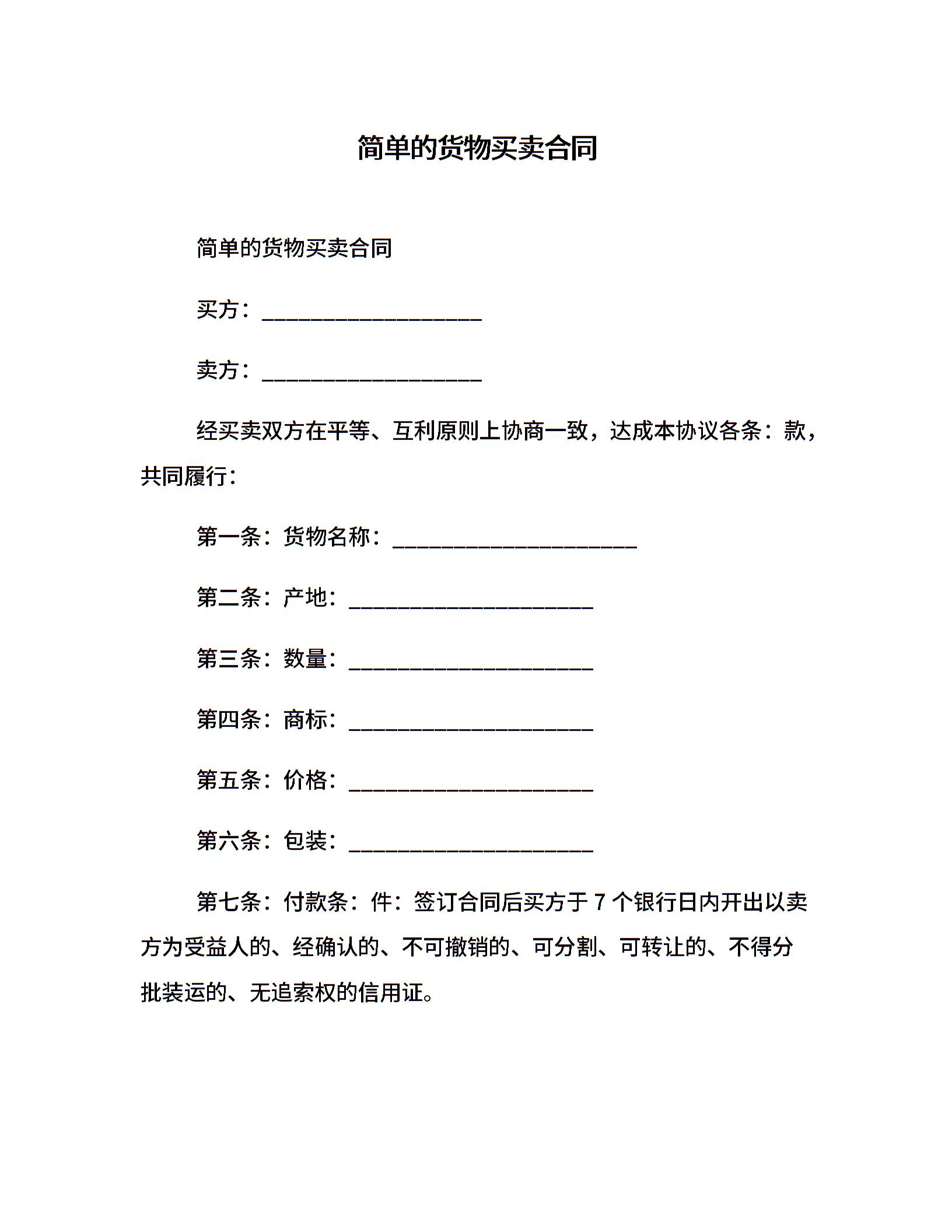 简单的货物买卖合同

简单的货物买卖合同

买方：____________________

卖方：____________________

经买卖双方在平等、互利原则上协商一致，达成本协议各条：款，共同履行：

第一条：货物名称：______________________

第二条：产地：______________________

第三条：数量：______________________

第四条：商标：______________________

第五条：价格：______________________

第六条：包装：______________________

第七条：付款条：件：签订合同后买方于 7 个银行日内开出以卖方为受益人的、经确认的、不可撤销的、可分割、可转让的、不得分批装运的、无追索权的信用证。